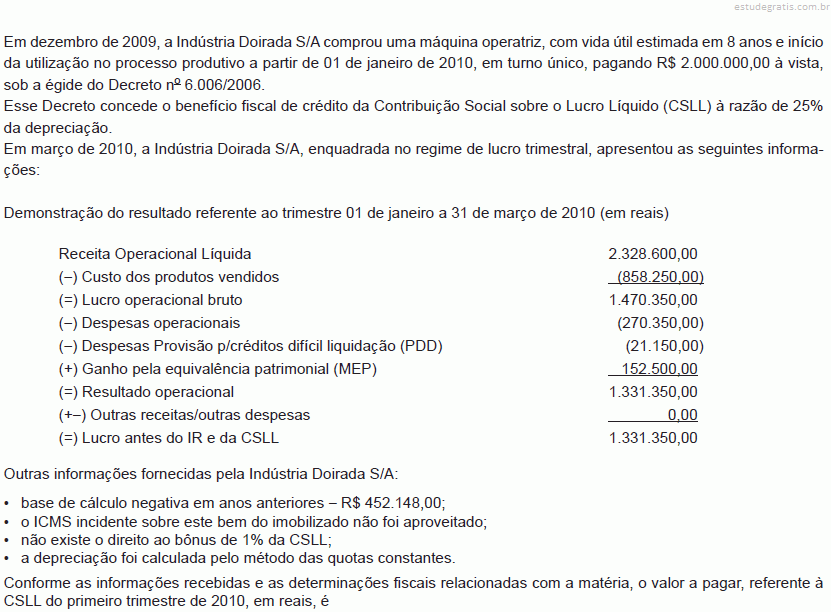 estudegratis.com.br

Em dezembro de 2009, a Indústria Doirada S/A comprou uma máquina operatriz, com vida útil estimada em 8 anos e início da utilização no processo produtivo a partir de 01 de janeiro de 2010, em turno único, pagando R$ 2.000.000,00 à vista, sob a égide do Decreto nº 6.006/2006.
Esse Decreto concede o benefício fiscal de crédito da Contribuição Social sobre o Lucro Líquido (CSLL) à razão de 25% da depreciação.
Em março de 2010, a Indústria Doirada S/A, enquadrada no regime de lucro trimestral, apresentou as seguintes informações:

Demonstração do resultado referente ao trimestre 01 de janeiro a 31 de março de 2010 (em reais)

| | |
|---|---|
| Receita Operacional Líquida | 2.328.600,00 |
| (–) Custo dos produtos vendidos | (858.250,00) |
| (=) Lucro operacional bruto | 1.470.350,00 |
| (–) Despesas operacionais | (270.350,00) |
| (–) Despesas Provisão p/créditos difícil liquidação (PDD) | (21.150,00) |
| (+) Ganho pela equivalência patrimonial (MEP) | 152.500,00 |
| (=) Resultado operacional | 1.331.350,00 |
| (+–) Outras receitas/outras despesas | 0,00 |
| (=) Lucro antes do IR e da CSLL | 1.331.350,00 |

Outras informações fornecidas pela Indústria Doirada S/A:
• base de cálculo negativa em anos anteriores – R$ 452.148,00;
• o ICMS incidente sobre este bem do imobilizado não foi aproveitado;
• não existe o direito ao bônus de 1% da CSLL;
• a depreciação foi calculada pelo método das quotas constantes.

Conforme as informações recebidas e as determinações fiscais relacionadas com a matéria, o valor a pagar, referente à CSLL do primeiro trimestre de 2010, em reais, é